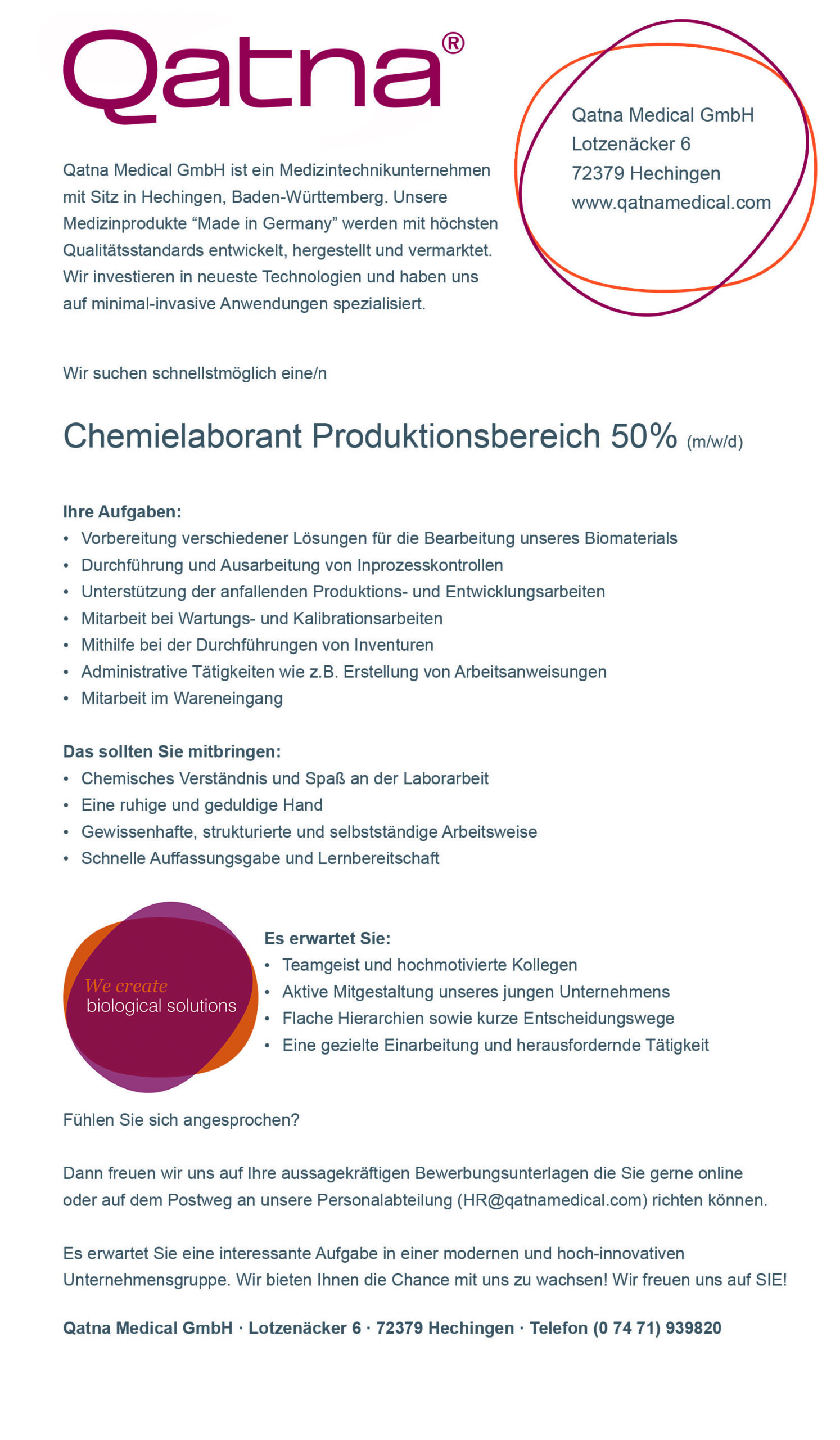 Qatna®

Qatna Medical GmbH
Lotzenäcker 6
72379 Hechingen
www.qatnamedical.com

Qatna Medical GmbH ist ein Medizintechnikunternehmen mit Sitz in Hechingen, Baden-Württemberg. Unsere Medizinprodukte “Made in Germany” werden mit höchsten Qualitätsstandards entwickelt, hergestellt und vermarktet. Wir investieren in neueste Technologien und haben uns auf minimal-invasive Anwendungen spezialisiert.

Wir suchen schnellstmöglich eine/n

Chemielaborant Produktionsbereich 50% (m/w/d)

Ihre Aufgaben:
• Vorbereitung verschiedener Lösungen für die Bearbeitung unseres Biomaterials
• Durchführung und Ausarbeitung von Inprozesskontrollen
• Unterstützung der anfallenden Produktions- und Entwicklungsarbeiten
• Mitarbeit bei Wartungs- und Kalibrationsarbeiten
• Mithilfe bei der Durchführungen von Inventuren
• Administrative Tätigkeiten wie z.B. Erstellung von Arbeitsanweisungen
• Mitarbeit im Wareneingang

Das sollten Sie mitbringen:
• Chemisches Verständnis und Spaß an der Laborarbeit
• Eine ruhige und geduldige Hand
• Gewissenhafte, strukturierte und selbstständige Arbeitsweise
• Schnelle Auffassungsgabe und Lernbereitschaft

We create biological solutions

Es erwartet Sie:
• Teamgeist und hochmotivierte Kollegen
• Aktive Mitgestaltung unseres jungen Unternehmens
• Flache Hierarchien sowie kurze Entscheidungswege
• Eine gezielte Einarbeitung und herausfordernde Tätigkeit

Fühlen Sie sich angesprochen?

Dann freuen wir uns auf Ihre aussagekräftigen Bewerbungsunterlagen die Sie gerne online oder auf dem Postweg an unsere Personalabteilung (HR@qatnamedical.com) richten können.

Es erwartet Sie eine interessante Aufgabe in einer modernen und hoch-innovativen Unternehmensgruppe. Wir bieten Ihnen die Chance mit uns zu wachsen! Wir freuen uns auf SIE!

Qatna Medical GmbH · Lotzenäcker 6 · 72379 Hechingen · Telefon (0 74 71) 939820